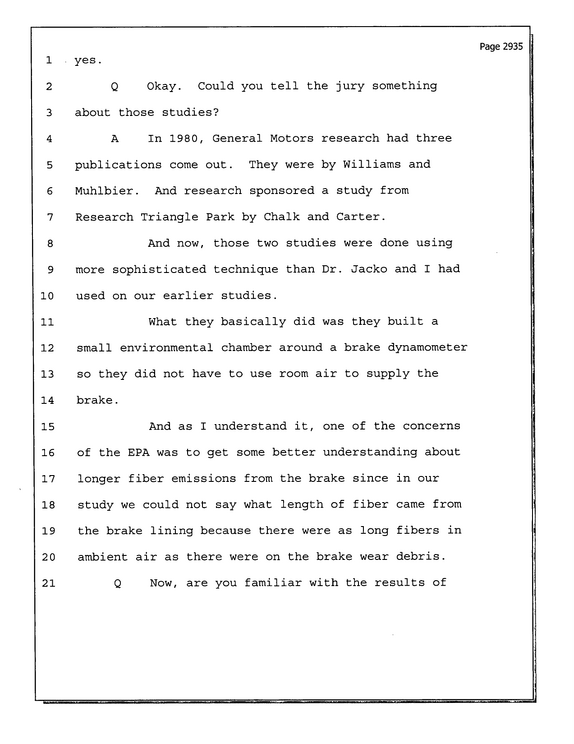 Page 2935

1 yes.

2 Q Okay. Could you tell the jury something

3 about those studies?

4 A In 1980, General Motors research had three

5 publications come out. They were by Williams and

6 Muhlbier. And research sponsored a study from

7 Research Triangle Park by Chalk and Carter.

8 And now, those two studies were done using

9 more sophisticated technique than Dr. Jacko and I had

10 used on our earlier studies.

11 What they basically did was they built a

12 small environmental chamber around a brake dynamometer

13 so they did not have to use room air to supply the

14 brake.

15 And as I understand it, one of the concerns

16 of the EPA was to get some better understanding about

17 longer fiber emissions from the brake since in our

18 study we could not say what length of fiber came from

19 the brake lining because there were as long fibers in

20 ambient air as there were on the brake wear debris.

21 Q Now, are you familiar with the results of